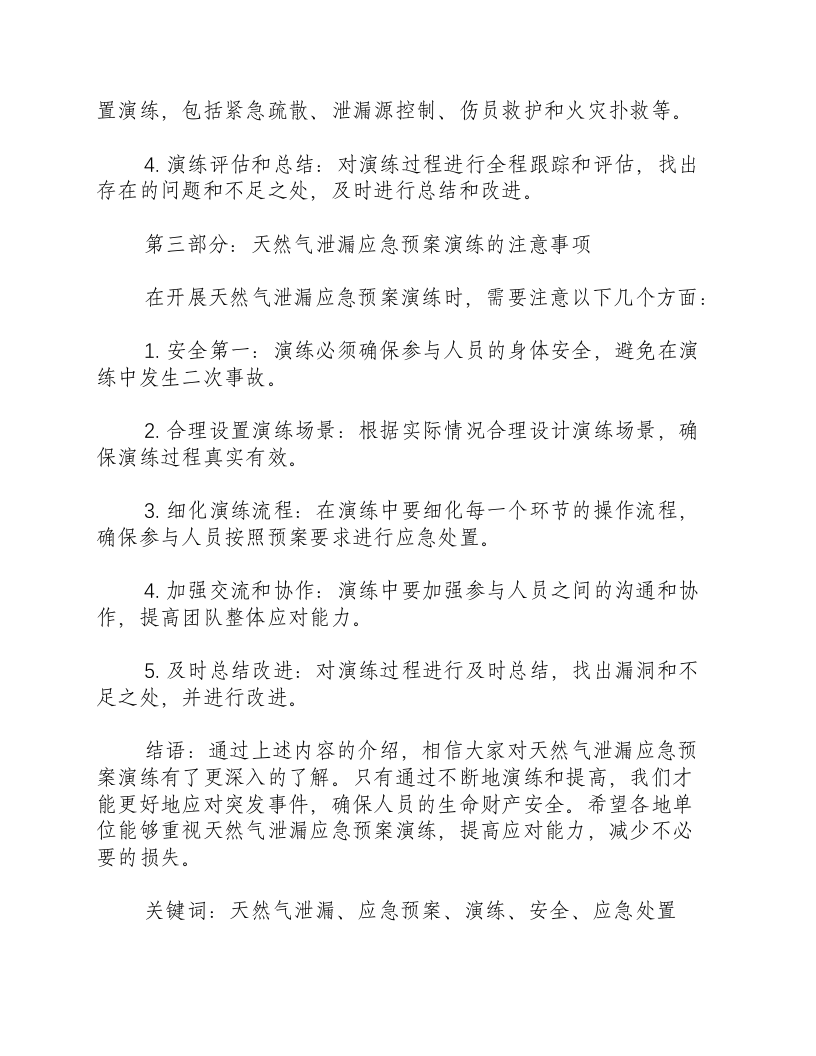 置演练，包括紧急疏散、泄漏源控制、伤员救护和火灾扑救等。

4.演练评估和总结：对演练过程进行全程跟踪和评估，找出存在的问题和不足之处，及时进行总结和改进。

第三部分：天然气泄漏应急预案演练的注意事项

在开展天然气泄漏应急预案演练时，需要注意以下几个方面：

1.安全第一：演练必须确保参与人员的身体安全，避免在演练中发生二次事故。

2.合理设置演练场景：根据实际情况合理设计演练场景，确保演练过程真实有效。

3.细化演练流程：在演练中要细化每一个环节的操作流程，确保参与人员按照预案要求进行应急处置。

4.加强交流和协作：演练中要加强参与人员之间的沟通和协作，提高团队整体应对能力。

5.及时总结改进：对演练过程进行及时总结，找出漏洞和不足之处，并进行改进。

结语：通过上述内容的介绍，相信大家对天然气泄漏应急预案演练有了更深入的了解。只有通过不断地演练和提高，我们才能更好地应对突发事件，确保人员的生命财产安全。希望各地单位能够重视天然气泄漏应急预案演练，提高应对能力，减少不必要的损失。

关键词：天然气泄漏、应急预案、演练、安全、应急处置